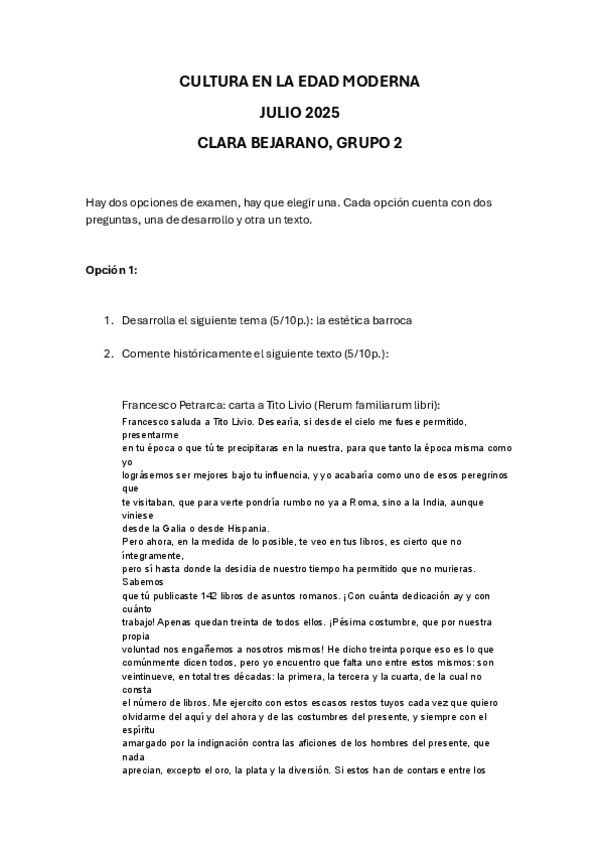 CULTURA EN LA EDAD MODERNA

JULIO 2025

CLARA BEJARANO, GRUPO 2

Hay dos opciones de examen, hay que elegir una. Cada opción cuenta con dos preguntas, una de desarrollo y otra un texto.

Opción 1:

1. Desarrolla el siguiente tema (5/10p.): la estética barroca

2. Comente históricamente el siguiente texto (5/10p.):

Francesco Petrarca: carta a Tito Livio (Rerum familiarum libri):

Francesco saluda a Tito Livio. Desearía, si desde el cielo me fuese permitido, presentarme en tu época o que tú te precipitaras en la nuestra, para que tanto la época misma como yo lográsemos ser mejores bajo tu influencia, y yo acabaría como uno de esos peregrinos que te visitaban, que para verte pondría rumbo no ya a Roma, sino a la India, aunque viniese desde la Galia o desde Hispania.
Pero ahora, en la medida de lo posible, te veo en tus libros, es cierto que no íntegramente, pero sí hasta donde la desidia de nuestro tiempo ha permitido que no murieras. Sabemos que tú publicaste 142 libros de asuntos romanos. ¡Con cuánta dedicación ay y con cuánto trabajo! Apenas quedan treinta de todos ellos. ¡Pésima costumbre, que por nuestra propia voluntad nos engañemos a nosotros mismos! He dicho treinta porque eso es lo que comúnmente dicen todos, pero yo encuentro que falta uno entre estos mismos: son veintinueve, en total tres décadas: la primera, la tercera y la cuarta, de la cual no consta el número de libros. Me ejercito con estos escasos restos tuyos cada vez que quiero olvidarme del aquí y del ahora y de las costumbres del presente, y siempre con el espíritu amargado por la indignación contra las aficiones de los hombres del presente, que nada aprecian, excepto el oro, la plata y la diversión. Si estos han de contarse entre los